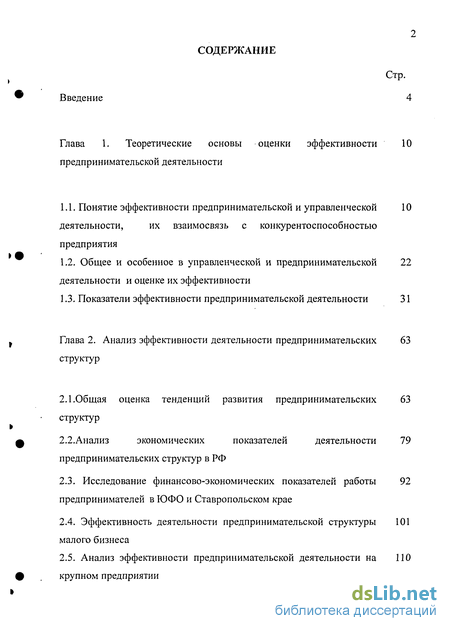 2

СОДЕРЖАНИЕ

Стр.

Введение 4

Глава 1. Теоретические основы оценки эффективности предпринимательской деятельности 10

1.1. Понятие эффективности предпринимательской и управленческой деятельности, их взаимосвязь с конкурентоспособностью предприятия 10

1.2. Общее и особенное в управленческой и предпринимательской деятельности и оценке их эффективности 22

1.3. Показатели эффективности предпринимательской деятельности 31

Глава 2. Анализ эффективности деятельности предпринимательских структур 63

2.1.Общая оценка тенденций развития предпринимательских структур 63

2.2.Анализ экономических показателей деятельности предпринимательских структур в РФ 79

2.3. Исследование финансово-экономических показателей работы предпринимателей в ЮФО и Ставропольском крае 92

2.4. Эффективность деятельности предпринимательской структуры малого бизнеса 101

2.5. Анализ эффективности предпринимательской деятельности на крупном предприятии 110

dsLib.net
библиотека диссертаций